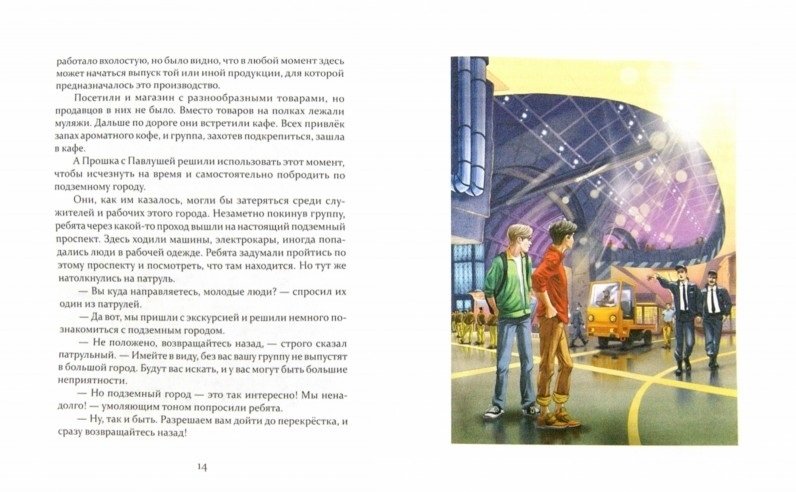 работало вхолостую, но было видно, что в любой момент здесь может начаться выпуск той или иной продукции, для которой предназначалось это производство.

Посетили и магазин с разнообразными товарами, но продавцов в них не было. Вместо товаров на полках лежали муляжи. Дальше по дороге они встретили кафе. Всех привлёк запах ароматного кофе, и группа, захотев подкрепиться, зашла в кафе.

А Прошка с Павлушей решили использовать этот момент, чтобы исчезнуть на время и самостоятельно побродить по подземному городу.

Они, как им казалось, могли бы затеряться среди служителей и рабочих этого города. Незаметно покинув группу, ребята через какой-то проход вышли на настоящий подземный проспект. Здесь ходили машины, электрокары, иногда попадались люди в рабочей одежде. Ребята задумали пройтись по этому проспекту и посмотреть, что там находится. Но тут же натолкнулись на патруль.

— Вы куда направляетесь, молодые люди? — спросил их один из патрулей.

— Да вот, мы пришли с экскурсией и решили немного познакомиться с подземным городом.

— Не положено, возвращайтесь назад, — строго сказал патрульный. — Имейте в виду, без вас вашу группу не выпустят в большой город. Будут вас искать, и у вас могут быть большие неприятности.

— Но подземный город — это так интересно! Мы ненадолго! — умоляющим тоном попросили ребята.

— Ну, так и быть. Разрешаем вам дойти до перекрёстка, и сразу возвращайтесь назад!

14